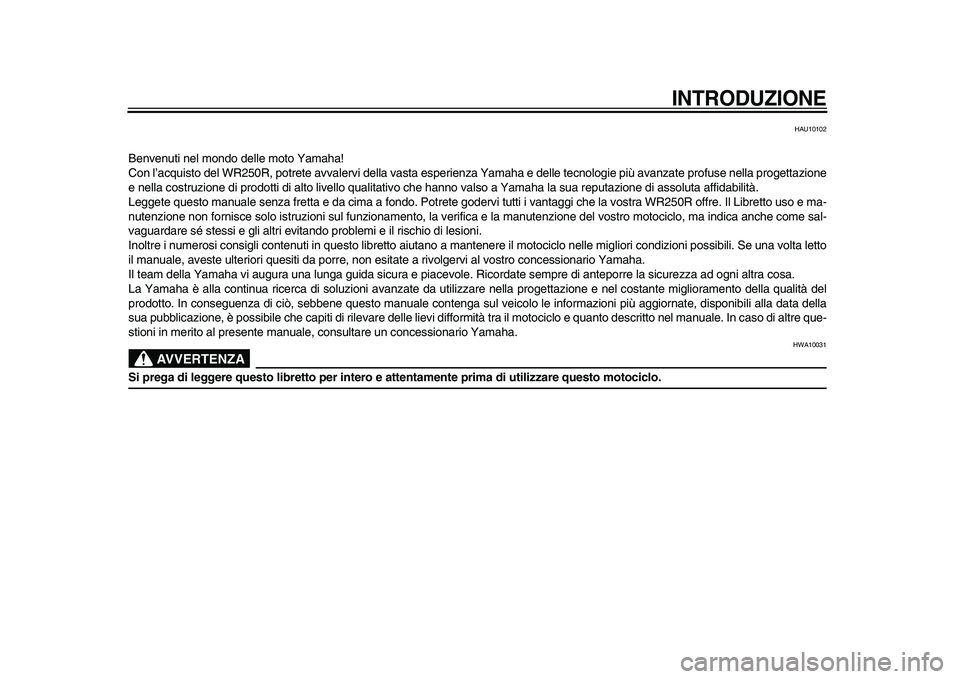 INTRODUZIONE

HAU10102

Benvenuti nel mondo delle moto Yamaha!
Con l'acquisto del WR250R, potrete avvalervi della vasta esperienza Yamaha e delle tecnologie più avanzate profuse nella progettazione e nella costruzione di prodotti di alto livello qualitativo che hanno valso a Yamaha la sua reputazione di assoluta affidabilità.
Leggete questo manuale senza fretta e da cima a fondo. Potrete godervi tutti i vantaggi che la vostra WR250R offre. Il Libretto uso e manutenzione non fornisce solo istruzioni sul funzionamento, la verifica e la manutenzione del vostro motociclo, ma indica anche come salvaguardare sé stessi e gli altri evitando problemi e il rischio di lesioni.
Inoltre i numerosi consigli contenuti in questo libretto aiutano a mantenere il motociclo nelle migliori condizioni possibili. Se una volta letto il manuale, aveste ulteriori quesiti da porre, non esitate a rivolgervi al vostro concessionario Yamaha.
Il team della Yamaha vi augura una lunga guida sicura e piacevole. Ricordate sempre di anteporre la sicurezza ad ogni altra cosa.
La Yamaha è alla continua ricerca di soluzioni avanzate da utilizzare nella progettazione e nel costante miglioramento della qualità del prodotto. In conseguenza di ciò, sebbene questo manuale contenga sul veicolo le informazioni più aggiornate, disponibili alla data della sua pubblicazione, è possibile che capiti di rilevare delle lievi difformità tra il motociclo e quanto descritto nel manuale. In caso di altre questioni in merito al presente manuale, consultare un concessionario Yamaha.

HWA10031

AVVERTENZA

Si prega di leggere questo libretto per intero e attentamente prima di utilizzare questo motociclo.

carmanualsonline.info